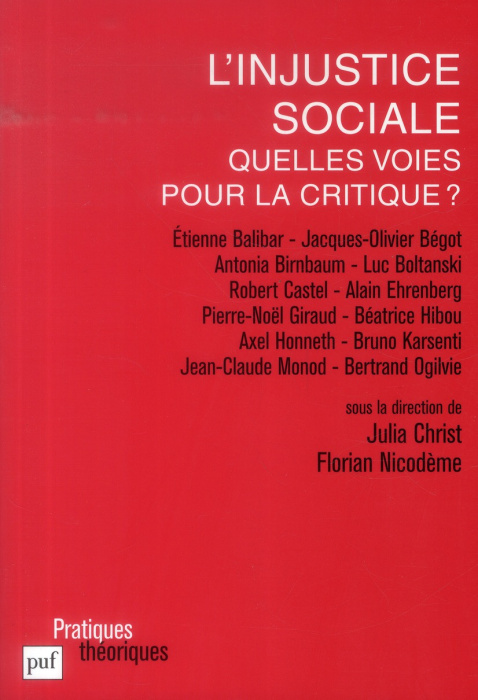 L'INJUSTICE SOCIALE
QUELLES VOIES POUR LA CRITIQUE ?

Étienne Balibar - Jacques-Olivier Bégot
Antonia Birnbaum - Luc Boltanski
Robert Castel - Alain Ehrenberg
Pierre-Noël Giraud - Béatrice Hibou
Axel Honneth - Bruno Karsenti
Jean-Claude Monod - Bertrand Ogilvie

sous la direction de
Julia Christ
Florian Nicodème

Pratiques théoriques

puf